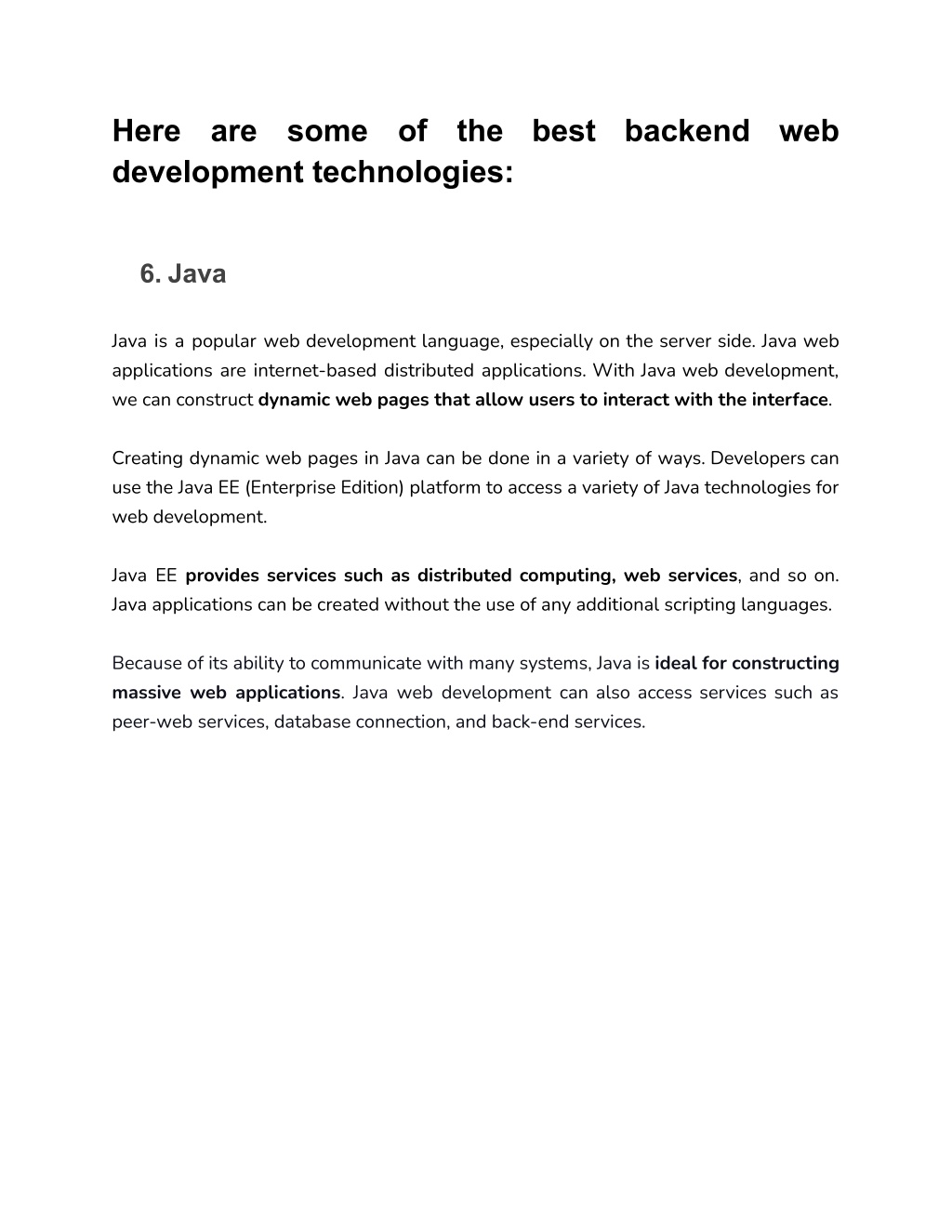 Here are some of the best backend web development technologies:

6. Java

Java is a popular web development language, especially on the server side. Java web applications are internet-based distributed applications. With Java web development, we can construct dynamic web pages that allow users to interact with the interface.

Creating dynamic web pages in Java can be done in a variety of ways. Developers can use the Java EE (Enterprise Edition) platform to access a variety of Java technologies for web development.

Java EE provides services such as distributed computing, web services, and so on. Java applications can be created without the use of any additional scripting languages.

Because of its ability to communicate with many systems, Java is ideal for constructing massive web applications. Java web development can also access services such as peer-web services, database connection, and back-end services.